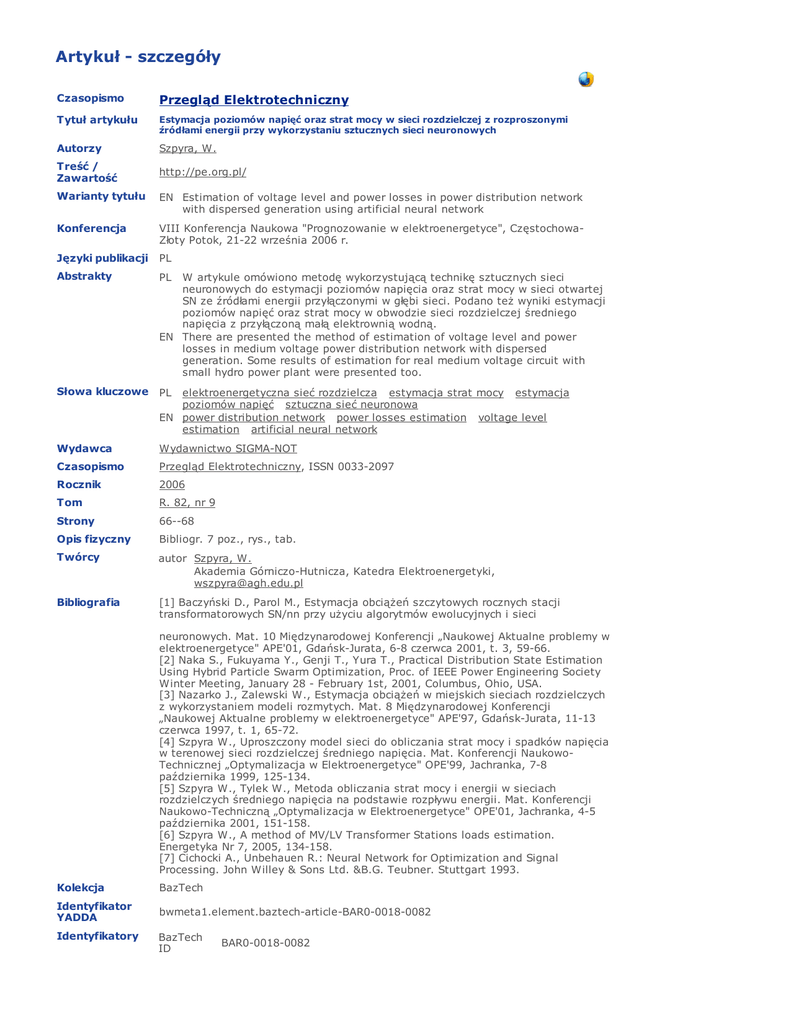 Artykuł - szczegóły

| | |
|---|---|
| Czasopismo | Przegląd Elektrotechniczny |
| Tytuł artykułu | Estymacja poziomów napięć oraz strat mocy w sieci rozdzielczej z rozproszonymi źródłami energii przy wykorzystaniu sztucznych sieci neuronowych |
| Autorzy | Szpyra, W. |
| Treść / Zawartość | http://pe.org.pl/ |
| Warianty tytułu | EN Estimation of voltage level and power losses in power distribution network with dispersed generation using artificial neural network |
| Konferencja | VIII Konferencja Naukowa "Prognozowanie w elektroenergetyce", Częstochowa-Złoty Potok, 21-22 września 2006 r. |
| Języki publikacji | PL |
| Abstrakty | PL W artykule omówiono metodę wykorzystującą technikę sztucznych sieci neuronowych do estymacji poziomów napięcia oraz strat mocy w sieci otwartej SN ze źródłami energii przyłączonymi w głębi sieci. Podano też wyniki estymacji poziomów napięć oraz strat mocy w obwodzie sieci rozdzielczej średniego napięcia z przyłączoną małą elektrownią wodną. EN There are presented the method of estimation of voltage level and power losses in medium voltage power distribution network with dispersed generation. Some results of estimation for real medium voltage circuit with small hydro power plant were presented too. |
| Słowa kluczowe | PL elektroenergetyczna sieć rozdzielcza estymacja strat mocy estymacja poziomów napięć sztuczna sieć neuronowa EN power distribution network power losses estimation voltage level estimation artificial neural network |
| Wydawca | Wydawnictwo SIGMA-NOT |
| Czasopismo | Przegląd Elektrotechniczny, ISSN 0033-2097 |
| Rocznik | 2006 |
| Tom | R. 82, nr 9 |
| Strony | 66--68 |
| Opis fizyczny | Bibliogr. 7 poz., rys., tab. |
| Twórcy | autor Szpyra, W. Akademia Górniczo-Hutnicza, Katedra Elektroenergetyki, wszpyra@agh.edu.pl |
| Bibliografia | [1] Baczyński D., Parol M., Estymacja obciążeń szczytowych rocznych stacji transformatorowych SN/nn przy użyciu algorytmów ewolucyjnych i sieci neuronowych. Mat. 10 Międzynarodowej Konferencji „Naukowej Aktualne problemy w elektroenergetyce" APE'01, Gdańsk-Jurata, 6-8 czerwca 2001, t. 3, 59-66. [2] Naka S., Fukuyama Y., Genji T., Yura T., Practical Distribution State Estimation Using Hybrid Particle Swarm Optimization, Proc. of IEEE Power Engineering Society Winter Meeting, January 28 - February 1st, 2001, Columbus, Ohio, USA. [3] Nazarko J., Zalewski W., Estymacja obciążeń w miejskich sieciach rozdzielczych z wykorzystaniem modeli rozmytych. Mat. 8 Międzynarodowej Konferencji „Naukowej Aktualne problemy w elektroenergetyce" APE'97, Gdańsk-Jurata, 11-13 czerwca 1997, t. 1, 65-72. [4] Szpyra W., Uproszczony model sieci do obliczania strat mocy i spadków napięcia w terenowej sieci rozdzielczej średniego napięcia. Mat. Konferencji Naukowo-Technicznej „Optymalizacja w Elektroenergetyce" OPE'99, Jachranka, 7-8 października 1999, 125-134. [5] Szpyra W., Tylek W., Metoda obliczania strat mocy i energii w sieciach rozdzielczych średniego napięcia na podstawie rozpływu energii. Mat. Konferencji Naukowo-Techniczną „Optymalizacja w Elektroenergetyce" OPE'01, Jachranka, 4-5 października 2001, 151-158. [6] Szpyra W., A method of MV/LV Transformer Stations loads estimation. Energetyka Nr 7, 2005, 134-158. [7] Cichocki A., Unbehauen R.: Neural Network for Optimization and Signal Processing. John Willey & Sons Ltd. &B.G. Teubner. Stuttgart 1993. |
| Kolekcja | BazTech |
| Identyfikator YADDA | bwmeta1.element.baztech-article-BAR0-0018-0082 |
| Identyfikatory | BazTech ID BAR0-0018-0082 |